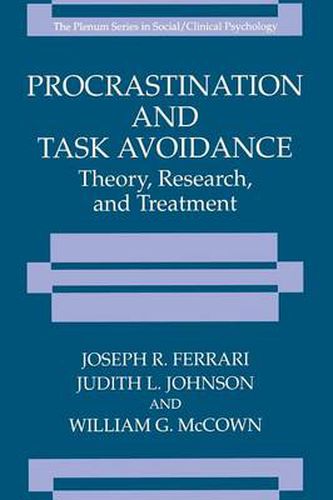 The Plenum Series in Social/Clinical Psychology

PROCRASTINATION AND TASK AVOIDANCE
Theory, Research, and Treatment

JOSEPH R. FERRARI
JUDITH L. JOHNSON
AND
WILLIAM G. McCOWN